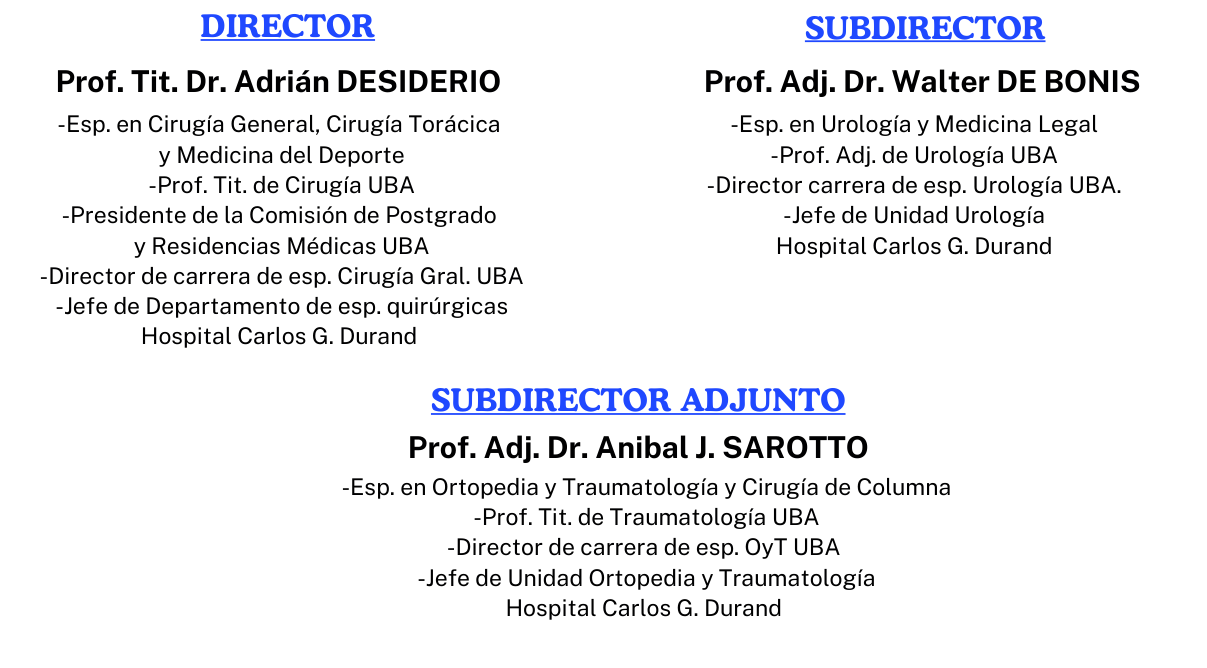 DIRECTOR

Prof. Tit. Dr. Adrián DESIDERIO

-Esp. en Cirugía General, Cirugía Torácica y Medicina del Deporte
-Prof. Tit. de Cirugía UBA
-Presidente de la Comisión de Postgrado y Residencias Médicas UBA
-Director de carrera de esp. Cirugía Gral. UBA
-Jefe de Departamento de esp. quirúrgicas Hospital Carlos G. Durand

SUBDIRECTOR

Prof. Adj. Dr. Walter DE BONIS

-Esp. en Urología y Medicina Legal
-Prof. Adj. de Urología UBA
-Director carrera de esp. Urología UBA.
-Jefe de Unidad Urología Hospital Carlos G. Durand

SUBDIRECTOR ADJUNTO

Prof. Adj. Dr. Anibal J. SAROTTO

-Esp. en Ortopedia y Traumatología y Cirugía de Columna
-Prof. Tit. de Traumatología UBA
-Director de carrera de esp. OyT UBA
-Jefe de Unidad Ortopedia y Traumatología Hospital Carlos G. Durand